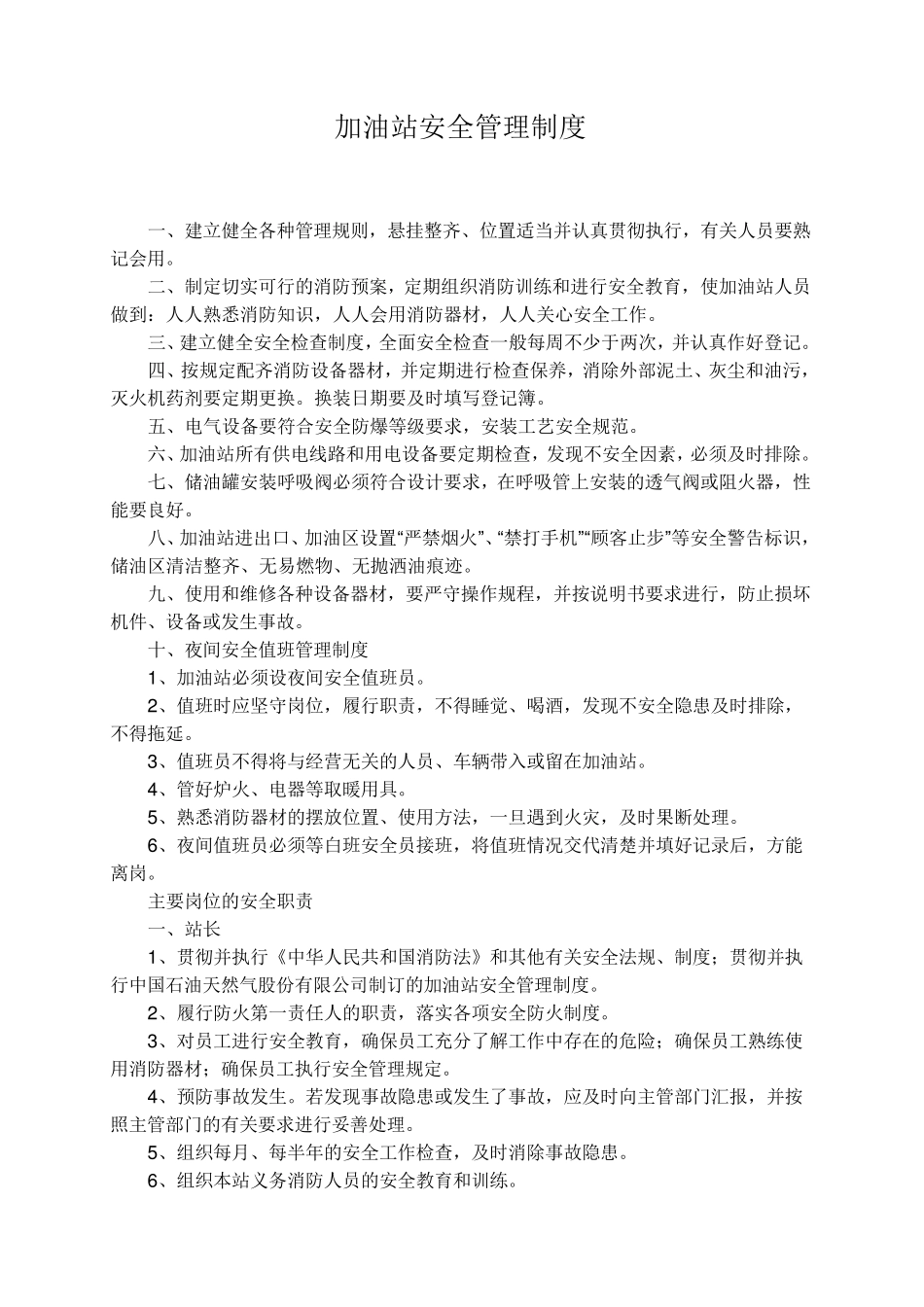 加油站安全管理制度

一、建立健全各种管理规则，悬挂整齐、位置适当并认真贯彻执行，有关人员要熟记会用。

二、制定切实可行的消防预案，定期组织消防训练和进行安全教育，使加油站人员做到：人人熟悉消防知识，人人会用消防器材，人人关心安全工作。

三、建立健全安全检查制度，全面安全检查一般每周不少于两次，并认真作好登记。

四、按规定配齐消防设备器材，并定期进行检查保养，消除外部泥土、灰尘和油污，灭火机药剂要定期更换。换装日期要及时填写登记簿。

五、电气设备要符合安全防爆等级要求，安装工艺安全规范。

六、加油站所有供电线路和用电设备要定期检查，发现不安全因素，必须及时排除。

七、储油罐安装呼吸阀必须符合设计要求，在呼吸管上安装的透气阀或阻火器，性能要良好。

八、加油站进出口、加油区设置“严禁烟火”、“禁打手机”“顾客止步”等安全警告标识，储油区清洁整齐、无易燃物、无抛洒油痕迹。

九、使用和维修各种设备器材，要严守操作规程，并按说明书要求进行，防止损坏机件、设备或发生事故。

十、夜间安全值班管理制度

1、加油站必须设夜间安全值班员。

2、值班时应坚守岗位，履行职责，不得睡觉、喝酒，发现不安全隐患及时排除，不得拖延。

3、值班员不得将与经营无关的人员、车辆带入或留在加油站。

4、管好炉火、电器等取暖用具。

5、熟悉消防器材的摆放位置、使用方法，一旦遇到火灾，及时果断处理。

6、夜间值班员必须等白班安全员接班，将值班情况交代清楚并填好记录后，方能离岗。

主要岗位的安全职责

一、站长

1、贯彻并执行《中华人民共和国消防法》和其他有关安全法规、制度；贯彻并执行中国石油天然气股份有限公司制订的加油站安全管理制度。

2、履行防火第一责任人的职责，落实各项安全防火制度。

3、对员工进行安全教育，确保员工充分了解工作中存在的危险；确保员工熟练使用消防器材；确保员工执行安全管理规定。

4、预防事故发生。若发现事故隐患或发生了事故，应及时向主管部门汇报，并按照主管部门的有关要求进行妥善处理。

5、组织每月、每半年的安全工作检查，及时消除事故隐患。

6、组织本站义务消防人员的安全教育和训练。